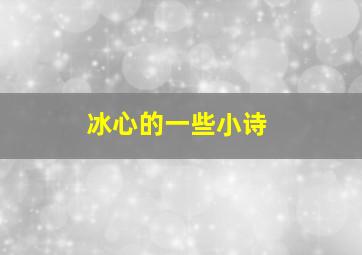 冰心的一些小诗